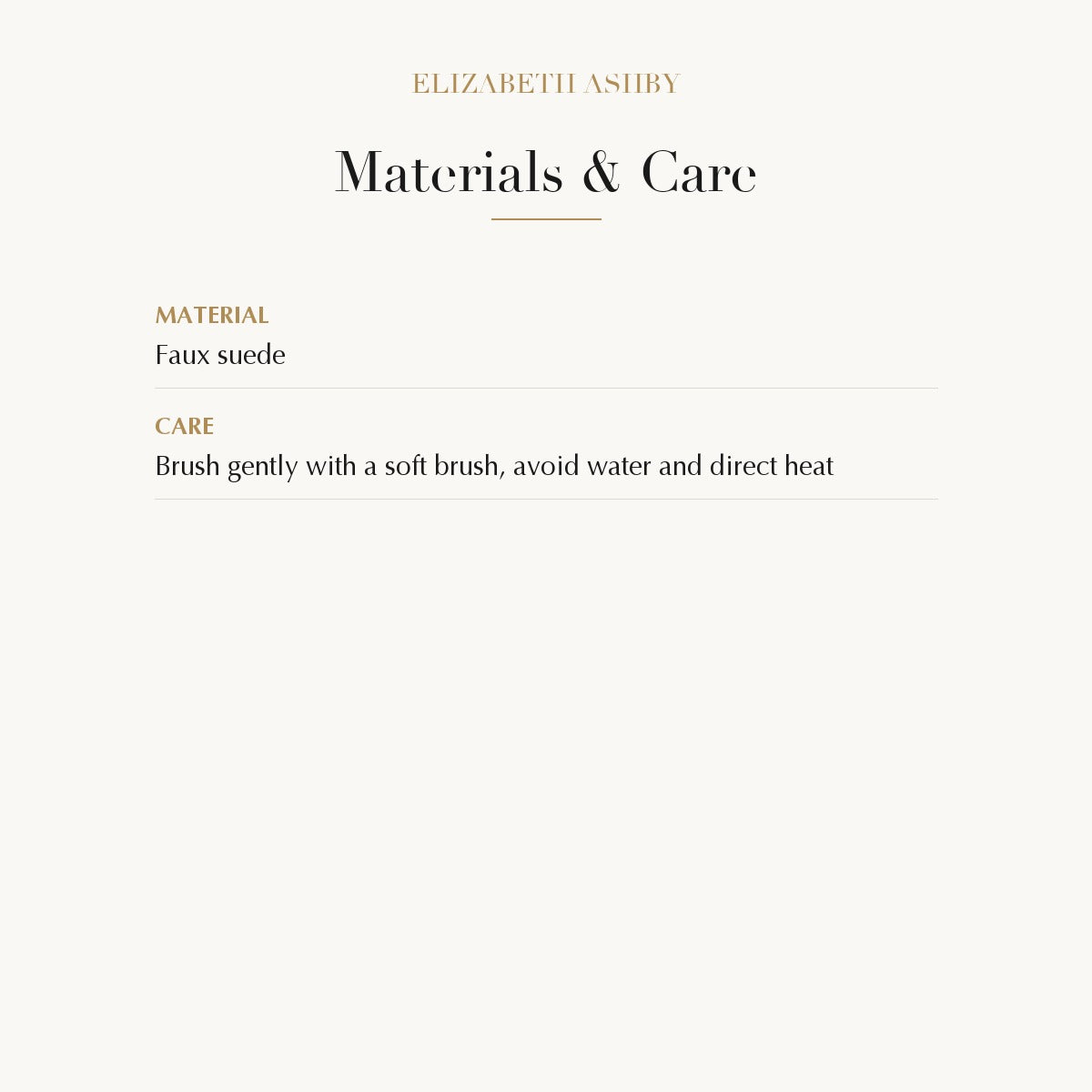 ELIZABETH ASHBY

Materials & Care

MATERIAL
Faux suede

CARE
Brush gently with a soft brush, avoid water and direct heat